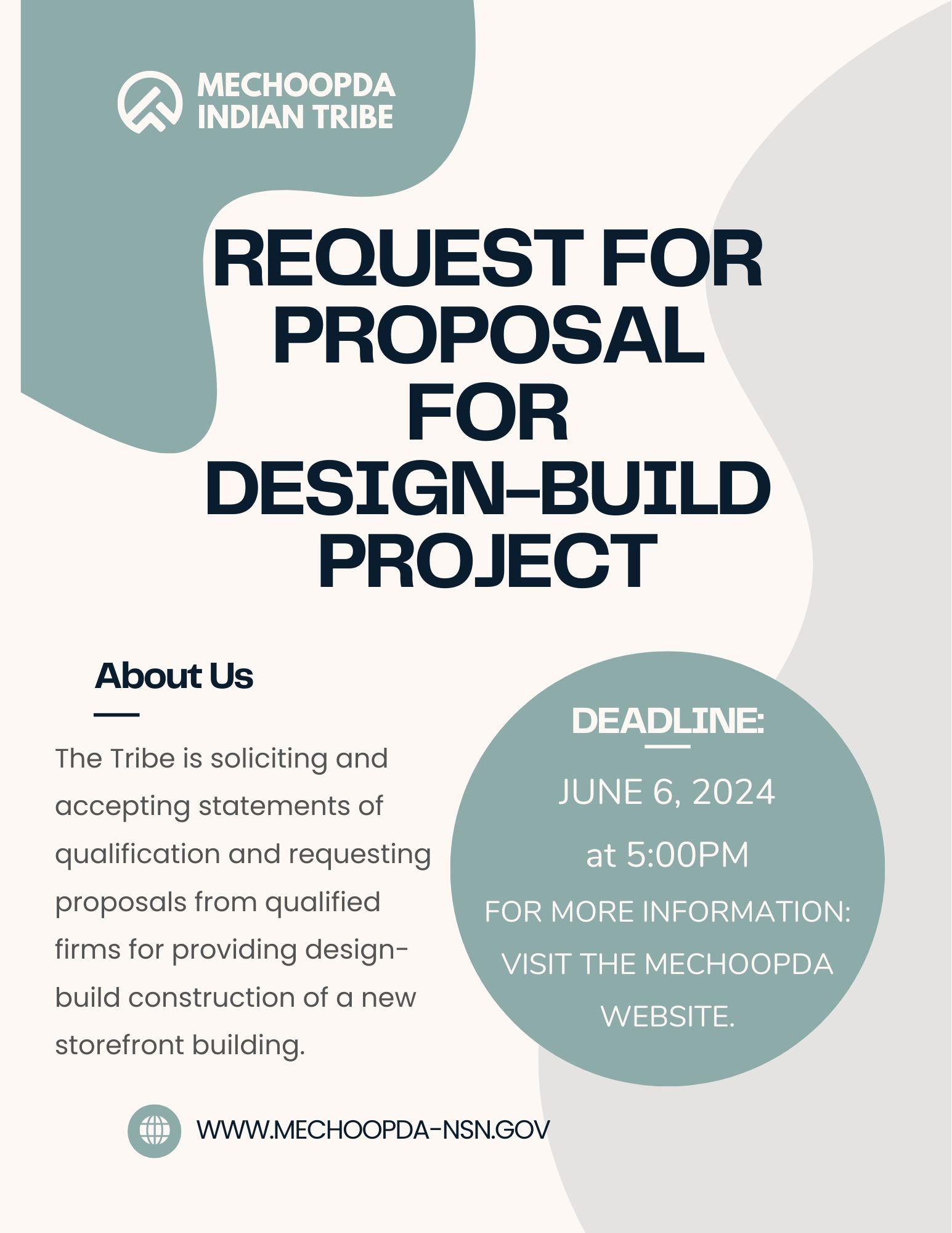 MECHOOPDA INDIAN TRIBE

REQUEST FOR PROPOSAL FOR DESIGN-BUILD PROJECT

About Us

The Tribe is soliciting and accepting statements of qualification and requesting proposals from qualified firms for providing design-build construction of a new storefront building.

DEADLINE:

JUNE 6, 2024

at 5:00PM

FOR MORE INFORMATION: VISIT THE MECHOOPDA WEBSITE.

WWW.MECHOOPDA-NSN.GOV